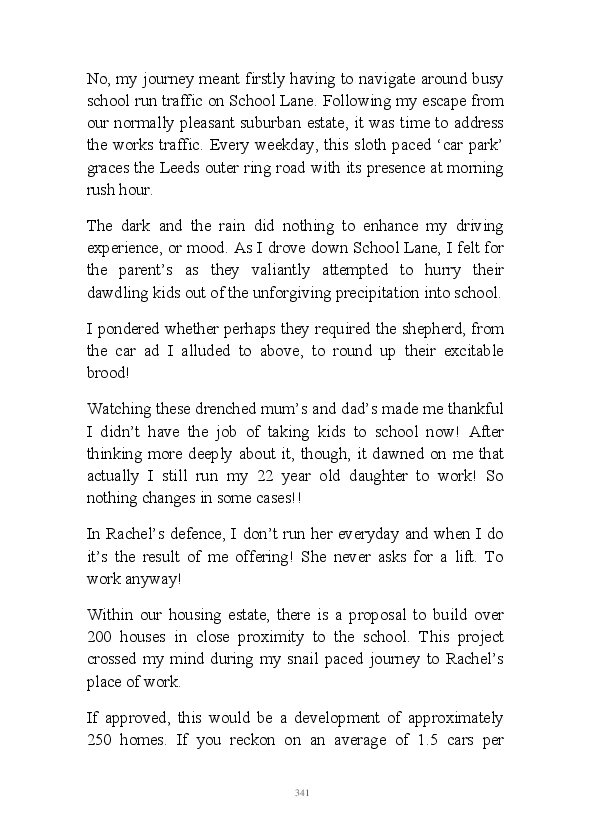 No, my journey meant firstly having to navigate around busy school run traffic on School Lane. Following my escape from our normally pleasant suburban estate, it was time to address the works traffic. Every weekday, this sloth paced ‘car park’ graces the Leeds outer ring road with its presence at morning rush hour.

The dark and the rain did nothing to enhance my driving experience, or mood. As I drove down School Lane, I felt for the parent’s as they valiantly attempted to hurry their dawdling kids out of the unforgiving precipitation into school.

I pondered whether perhaps they required the shepherd, from the car ad I alluded to above, to round up their excitable brood!

Watching these drenched mum’s and dad’s made me thankful I didn’t have the job of taking kids to school now! After thinking more deeply about it, though, it dawned on me that actually I still run my 22 year old daughter to work! So nothing changes in some cases!!

In Rachel’s defence, I don’t run her everyday and when I do it’s the result of me offering! She never asks for a lift. To work anyway!

Within our housing estate, there is a proposal to build over 200 houses in close proximity to the school. This project crossed my mind during my snail paced journey to Rachel’s place of work.

If approved, this would be a development of approximately 250 homes. If you reckon on an average of 1.5 cars per

341